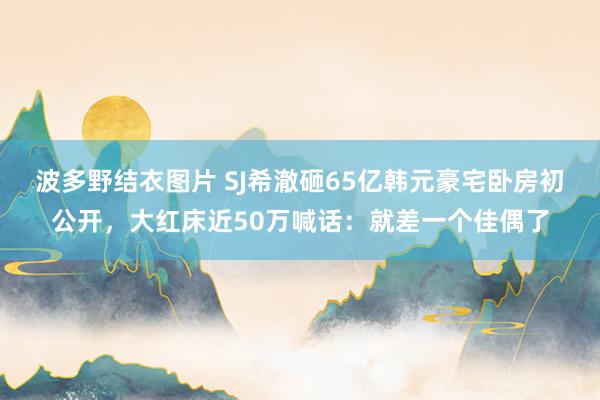 波多野结衣图片 SJ希澈砸65亿韩元豪宅卧房初公开，大红床近50万喊话：就差一个佳偶了